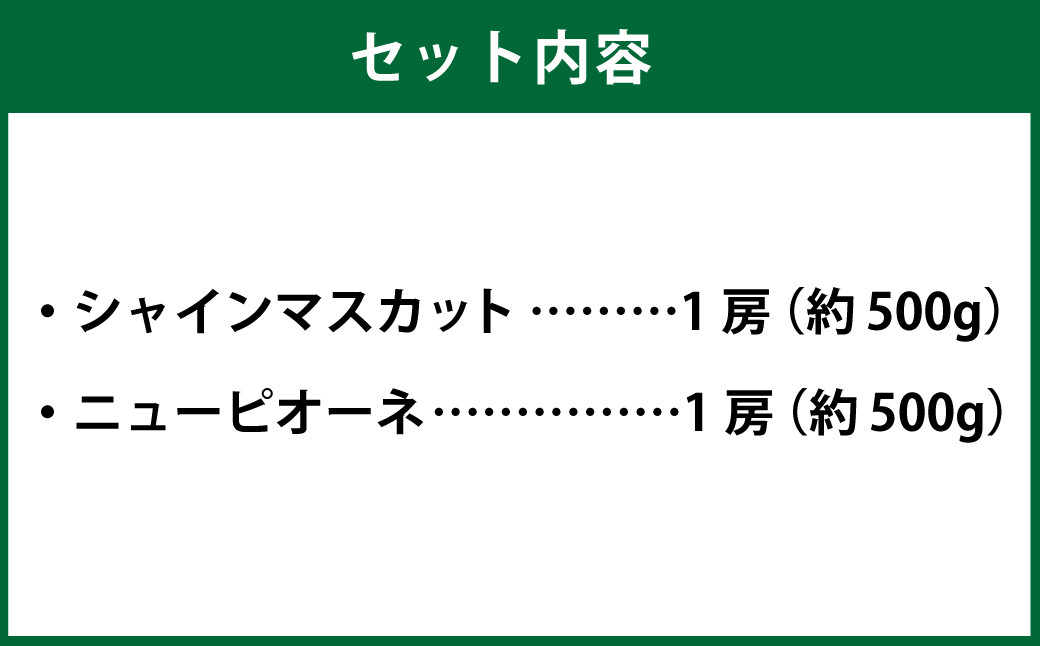 セット内容

・シャインマスカット ………1房（約500g）

・ニューピオーネ……………1房（約500g）